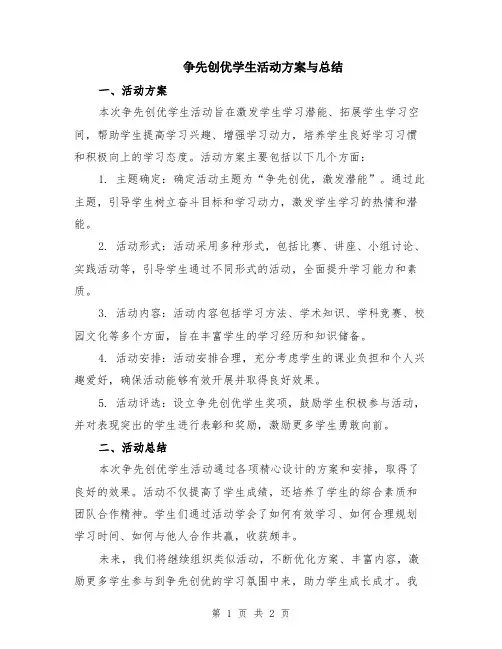 争先创优学生活动方案与总结

一、活动方案

本次争先创优学生活动旨在激发学生学习潜能、拓展学生学习空间，帮助学生提高学习兴趣、增强学习动力，培养学生良好学习习惯和积极向上的学习态度。活动方案主要包括以下几个方面：

1. 主题确定：确定活动主题为“争先创优，激发潜能”。通过此主题，引导学生树立奋斗目标和学习动力，激发学生学习的热情和潜能。

2. 活动形式：活动采用多种形式，包括比赛、讲座、小组讨论、实践活动等，引导学生通过不同形式的活动，全面提升学习能力和素质。

3. 活动内容：活动内容包括学习方法、学术知识、学科竞赛、校园文化等多个方面，旨在丰富学生的学习经历和知识储备。

4. 活动安排：活动安排合理，充分考虑学生的课业负担和个人兴趣爱好，确保活动能够有效开展并取得良好效果。

5. 活动评选：设立争先创优学生奖项，鼓励学生积极参与活动，并对表现突出的学生进行表彰和奖励，激励更多学生勇敢向前。

二、活动总结

本次争先创优学生活动通过各项精心设计的方案和安排，取得了良好的效果。活动不仅提高了学生成绩，还培养了学生的综合素质和团队合作精神。学生们通过活动学会了如何有效学习、如何合理规划学习时间、如何与他人合作共赢，收获颇丰。

未来，我们将继续组织类似活动，不断优化方案、丰富内容，激励更多学生参与到争先创优的学习氛围中来，助力学生成长成才。我

第 1 页 共 2 页